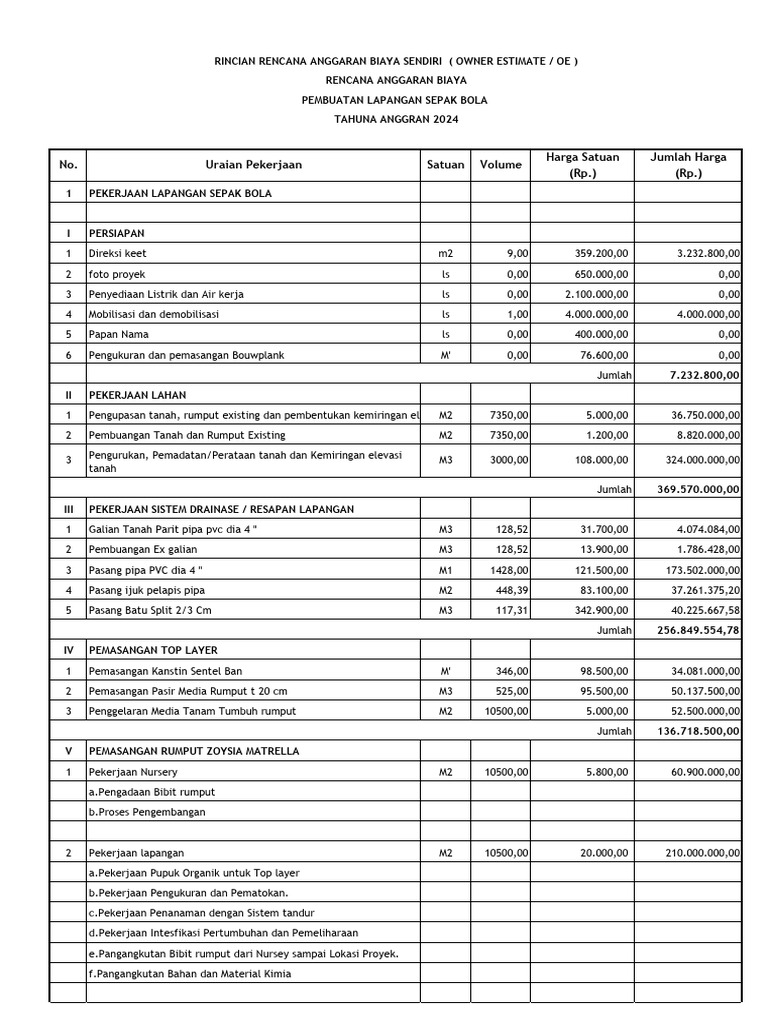 RINCIAN RENCANA ANGGARAN BIAYA SENDIRI ( OWNER ESTIMATE / OE )
RENCANA ANGGARAN BIAYA
PEMBUATAN LAPANGAN SEPAK BOLA
TAHUNA ANGGRAN 2024

| No. | Uraian Pekerjaan | Satuan | Volume | Harga Satuan (Rp.) | Jumlah Harga (Rp.) |
|---|---|---|---|---|---|
| 1 | PEKERJAAN LAPANGAN SEPAK BOLA | | | | |
| | | | | | |
| I | PERSIAPAN | | | | |
| 1 | Direksi keet | m2 | 9,00 | 359.200,00 | 3.232.800,00 |
| 2 | foto proyek | ls | 0,00 | 650.000,00 | 0,00 |
| 3 | Penyediaan Listrik dan Air kerja | ls | 0,00 | 2.100.000,00 | 0,00 |
| 4 | Mobilisasi dan demobilisasi | ls | 1,00 | 4.000.000,00 | 4.000.000,00 |
| 5 | Papan Nama | ls | 0,00 | 400.000,00 | 0,00 |
| 6 | Pengukuran dan pemasangan Bouwplank | M' | 0,00 | 76.600,00 | 0,00 |
| | | | | Jumlah | 7.232.800,00 |
| II | PEKERJAAN LAHAN | | | | |
| 1 | Pengupasan tanah, rumput existing dan pembentukan kemiringan el | M2 | 7350,00 | 5.000,00 | 36.750.000,00 |
| 2 | Pembuangan Tanah dan Rumput Existing | M2 | 7350,00 | 1.200,00 | 8.820.000,00 |
| 3 | Pengurukan, Pemadatan/Perataan tanah dan Kemiringan elevasi tanah | M3 | 3000,00 | 108.000,00 | 324.000.000,00 |
| | | | | Jumlah | 369.570.000,00 |
| III | PEKERJAAN SISTEM DRAINASE / RESAPAN LAPANGAN | | | | |
| 1 | Galian Tanah Parit pipa pvc dia 4 " | M3 | 128,52 | 31.700,00 | 4.074.084,00 |
| 2 | Pembuangan Ex galian | M3 | 128,52 | 13.900,00 | 1.786.428,00 |
| 3 | Pasang pipa PVC dia 4 " | M1 | 1428,00 | 121.500,00 | 173.502.000,00 |
| 4 | Pasang ijuk pelapis pipa | M2 | 448,39 | 83.100,00 | 37.261.375,20 |
| 5 | Pasang Batu Split 2/3 Cm | M3 | 117,31 | 342.900,00 | 40.225.667,58 |
| | | | | Jumlah | 256.849.554,78 |
| IV | PEMASANGAN TOP LAYER | | | | |
| 1 | Pemasangan Kanstin Sentel Ban | M' | 346,00 | 98.500,00 | 34.081.000,00 |
| 2 | Pemasangan Pasir Media Rumput t 20 cm | M3 | 525,00 | 95.500,00 | 50.137.500,00 |
| 3 | Penggelaran Media Tanam Tumbuh rumput | M2 | 10500,00 | 5.000,00 | 52.500.000,00 |
| | | | | Jumlah | 136.718.500,00 |
| V | PEMASANGAN RUMPUT ZOYSIA MATRELLA | | | | |
| 1 | Pekerjaan Nursery | M2 | 10500,00 | 5.800,00 | 60.900.000,00 |
| | a.Pengadaan Bibit rumput | | | | |
| | b.Proses Pengembangan | | | | |
| | | | | | |
| 2 | Pekerjaan lapangan | M2 | 10500,00 | 20.000,00 | 210.000.000,00 |
| | a.Pekerjaan Pupuk Organik untuk Top layer | | | | |
| | b.Pekerjaan Pengukuran dan Pematokan. | | | | |
| | c.Pekerjaan Penanaman dengan Sistem tandur | | | | |
| | d.Pekerjaan Intesfikasi Pertumbuhan dan Pemeliharaan | | | | |
| | e.Pangangkutan Bibit rumput dari Nursey sampai Lokasi Proyek. | | | | |
| | f.Pangangkutan Bahan dan Material Kimia | | | | |
| | | | | | |